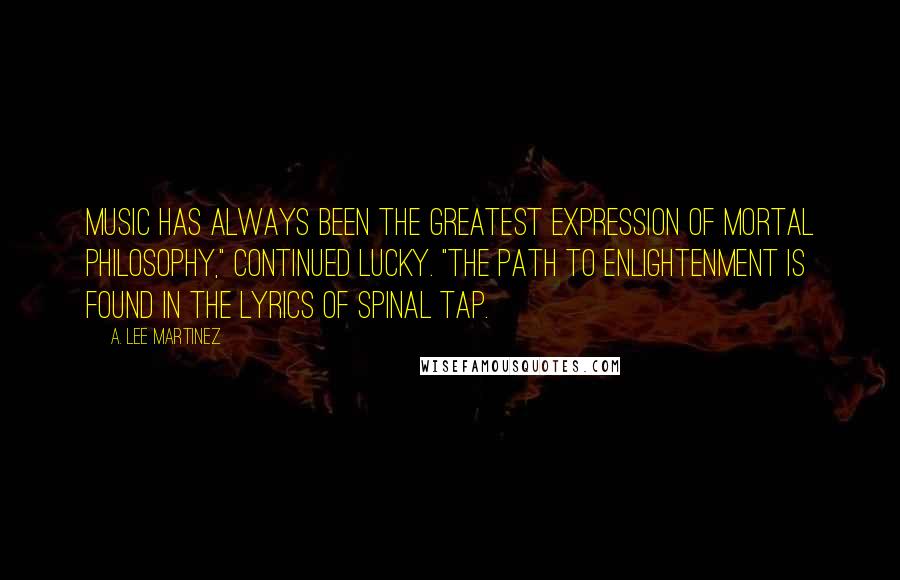 MUSIC HAS ALWAYS BEEN THE GREATEST EXPRESSION OF MORTAL PHILOSOPHY," CONTINUED LUCKY. "THE PATH TO ENLIGHTENMENT IS FOUND IN THE LYRICS OF SPINAL TAP.

A. LEE MARTINEZ

WISEFAMOUSQUOTES.COM